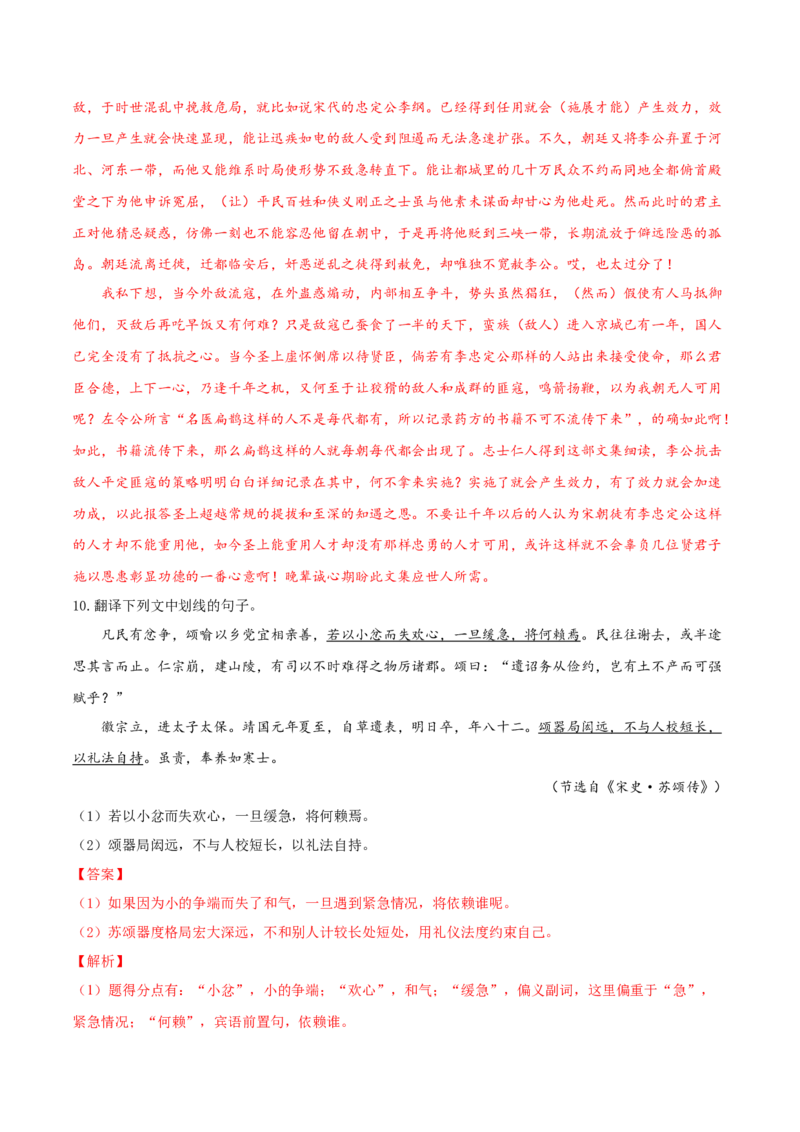 敌，于时世混乱中挽救危局，就比如说宋代的忠定公李纲。已经得到任用就会（施展才能）产生效力，效力一旦产生就会快速显现，能让迅疾如电的敌人受到阻遏而无法急速扩张。不久，朝廷又将李公弃置于河北、河东一带，而他又能维系时局使形势不致急转直下。能让都城里的几十万民众不约而同地全都俯首殿堂之下为他申诉冤屈，（让）平民百姓和侠义刚正之士虽与他素未谋面却甘心为他赴死。然而此时的君主正对他猜忌疑惑，仿佛一刻也不能容忍他留在朝中，于是再将他贬到三峡一带，长期流放于僻远险恶的孤岛。朝廷流离迁徙，迁都临安后，奸恶逆乱之徒得到赦免，却唯独不宽赦李公。哎，也太过分了！

我私下想，当今外敌流寇，在外蛊惑煽动，内部相互争斗，势头虽然猖狂，（然而）假使有人马抵御他们，灭敌后再吃早饭又有何难？只是敌寇已蚕食了一半的天下，蛮族（敌人）进入京城已有一年，国人已完全没有了抵抗之心。当今圣上虚怀侧席以待贤臣，倘若有李忠定公那样的人站出来接受使命，那么君臣合德，上下一心，乃逢千年之机，又何至于让狡猾的敌人和成群的匪寇，鸣箭扬鞭，以为我朝无人可用呢？左令公所言“名医扁鹊这样的人不是每代都有，所以记录药方的书籍不可不流传下来”，的确如此啊！如此，书籍流传下来，那么扁鹊这样的人就每朝每代都会出现了。志士仁人得到这部文集细读，李公抗击敌人平定匪寇的策略明明白白详细记录在其中，何不拿来实施？实施了就会产生效力，有了效力就会加速功成，以此报答圣上超越常规的提拔和至深的知遇之恩。不要让千年以后的人认为宋朝徒有李忠定公这样的人才却不能重用他，如今圣上能重用人才却没有那样忠勇的人才可用，或许这样就不会辜负几位贤君子施以恩惠彰显功德的一番心意啊！晚辈诚心期盼此文集应世人所需。

10. 翻译下列文中划线的句子。

凡民有忿争，颂喻以乡党宜相亲善，若以小忿而失欢心，一旦缓急，将何赖焉。民往往谢去，或半途思其言而止。仁宗崩，建山陵，有司以不时难得之物厉诸郡。颂曰：“遗诏务从俭约，岂有土不产而可强赋乎？”

徽宗立，进太子太保。靖国元年夏至，自草遗表，明日卒，年八十二。颂器局闳远，不与人校短长，以礼法自持。虽贵，奉养如寒士。

（节选自《宋史·苏颂传》）

（1）若以小忿而失欢心，一旦缓急，将何赖焉。

（2）颂器局闳远，不与人校短长，以礼法自持。

【答案】

（1）如果因为小的争端而失了和气，一旦遇到紧急情况，将依赖谁呢。

（2）苏颂器度格局宏大深远，不和别人计较长处短处，用礼仪法度约束自己。

【解析】

（1）题得分点有：“小忿”，小的争端；“欢心”，和气；“缓急”，偏义副词，这里偏重于“急”，紧急情况；“何赖”，宾语前置句，依赖谁。